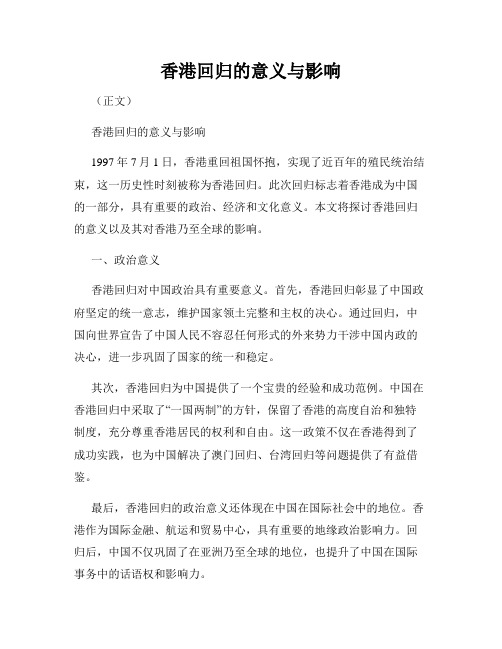 香港回归的意义与影响

（正文）

香港回归的意义与影响

1997 年 7 月 1 日，香港重回祖国怀抱，实现了近百年的殖民统治结束，这一历史性时刻被称为香港回归。此次回归标志着香港成为中国的一部分，具有重要的政治、经济和文化意义。本文将探讨香港回归的意义以及其对香港乃至全球的影响。

一、政治意义

香港回归对中国政治具有重要意义。首先，香港回归彰显了中国政府坚定的统一意志，维护国家领土完整和主权的决心。通过回归，中国向世界宣告了中国人民不容忍任何形式的外来势力干涉中国内政的决心，进一步巩固了国家的统一和稳定。

其次，香港回归为中国提供了一个宝贵的经验和成功范例。中国在香港回归中采取了“一国两制”的方针，保留了香港的高度自治和独特制度，充分尊重香港居民的权利和自由。这一政策不仅在香港得到了成功实践，也为中国解决了澳门回归、台湾回归等问题提供了有益借鉴。

最后，香港回归的政治意义还体现在中国在国际社会中的地位。香港作为国际金融、航运和贸易中心，具有重要的地缘政治影响力。回归后，中国不仅巩固了在亚洲乃至全球的地位，也提升了中国在国际事务中的话语权和影响力。